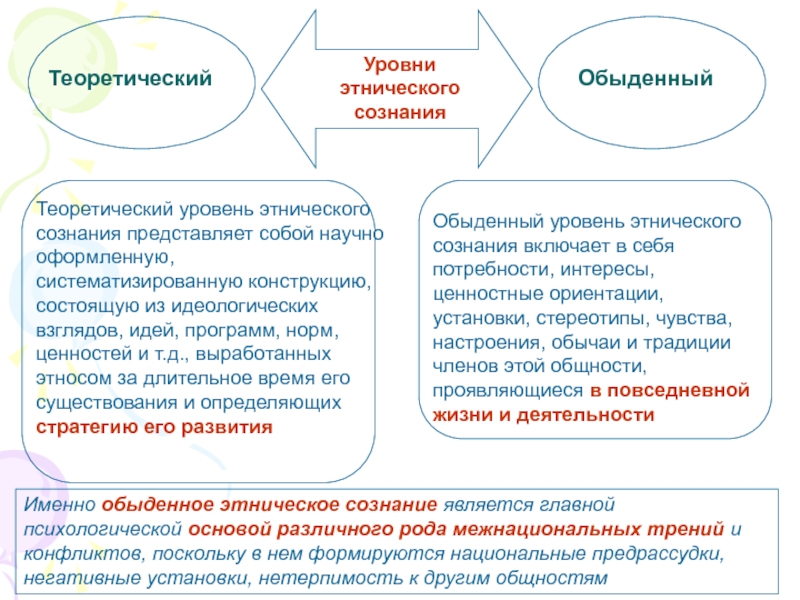 Теоретический

Уровни этнического сознания

Обыденный

Теоретический уровень этнического сознания представляет собой научно оформленную, систематизированную конструкцию, состоящую из идеологических взглядов, идей, программ, норм, ценностей и т.д., выработанных этносом за длительное время его существования и определяющих стратегию его развития

Обыденный уровень этнического сознания включает в себя потребности, интересы, ценностные ориентации, установки, стереотипы, чувства, настроения, обычаи и традиции членов этой общности, проявляющиеся в повседневной жизни и деятельности

Именно обыденное этническое сознание является главной психологической основой различного рода межнациональных трений и конфликтов, поскольку в нем формируются национальные предрассудки, негативные установки, нетерпимость к другим общностям